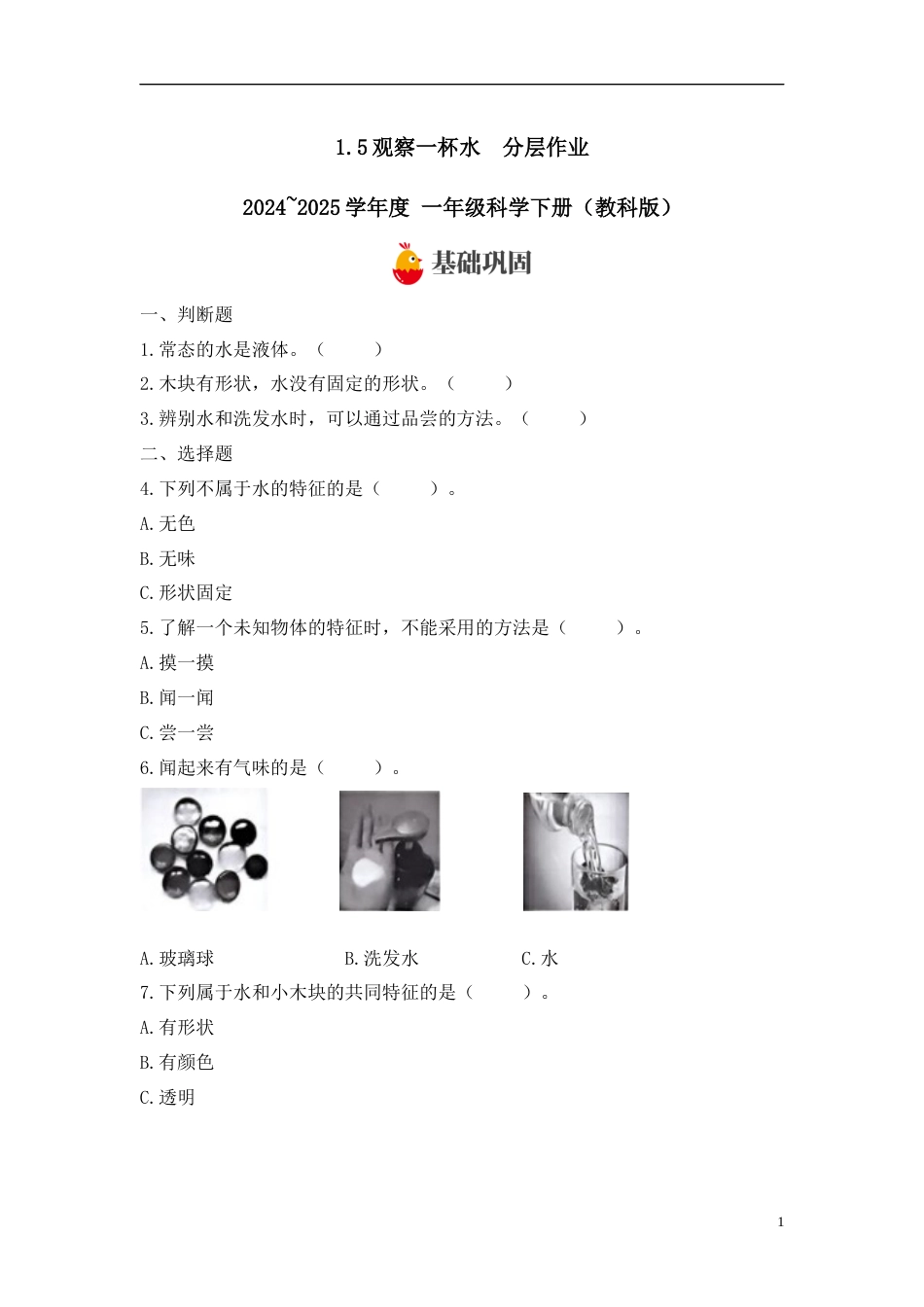 1.5观察一杯水 分层作业

2024~2025学年度 一年级科学下册（教科版）

基础巩固

一、判断题

1.常态的水是液体。（ ）

2.木块有形状，水没有固定的形状。（ ）

3.辨别水和洗发水时，可以通过品尝的方法。（ ）

二、选择题

4.下列不属于水的特征的是（ ）。

A.无色

B.无味

C.形状固定

5.了解一个未知物体的特征时，不能采用的方法是（ ）。

A.摸一摸

B.闻一闻

C.尝一尝

6.闻起来有气味的是（ ）。

A.玻璃球 B.洗发水 C.水

7.下列属于水和小木块的共同特征的是（ ）。

A.有形状

B.有颜色

C.透明

1